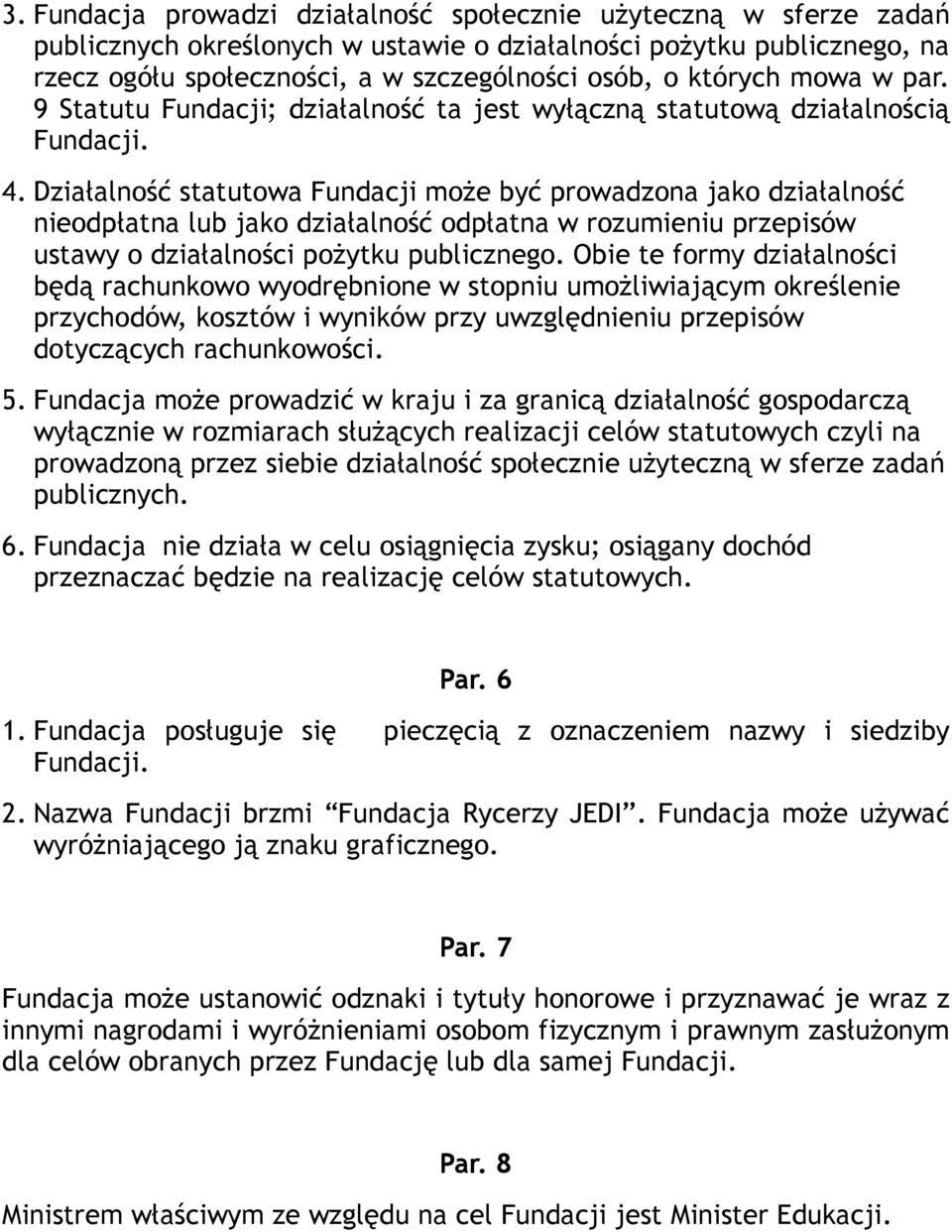 3. Fundacja prowadzi działalność społecznie użyteczną w sferze zadań publicznych określonych w ustawie o działalności pożytku publicznego, na rzecz ogółu społeczności, a w szczególności osób, o których mowa w par. 9 Statutu Fundacji; działalność ta jest wyłączną statutową działalnością Fundacji.

4. Działalność statutowa Fundacji może być prowadzona jako działalność nieodpłatna lub jako działalność odpłatna w rozumieniu przepisów ustawy o działalności pożytku publicznego. Obie te formy działalności będą rachunkowo wyodrębnione w stopniu umożliwiającym określenie przychodów, kosztów i wyników przy uwzględnieniu przepisów dotyczących rachunkowości.

5. Fundacja może prowadzić w kraju i za granicą działalność gospodarczą wyłącznie w rozmiarach służących realizacji celów statutowych czyli na prowadzoną przez siebie działalność społecznie użyteczną w sferze zadań publicznych.

6. Fundacja nie działa w celu osiągnięcia zysku; osiągany dochód przeznaczać będzie na realizację celów statutowych.

Par. 6

1. Fundacja posługuje się pieczęcią z oznaczeniem nazwy i siedziby Fundacji.

2. Nazwa Fundacji brzmi “Fundacja Rycerzy JEDI”. Fundacja może używać wyróżniającego ją znaku graficznego.

Par. 7

Fundacja może ustanowić odznaki i tytuły honorowe i przyznawać je wraz z innymi nagrodami i wyróżnieniami osobom fizycznym i prawnym zasłużonym dla celów obranych przez Fundację lub dla samej Fundacji.

Par. 8

Ministrem właściwym ze względu na cel Fundacji jest Minister Edukacji.